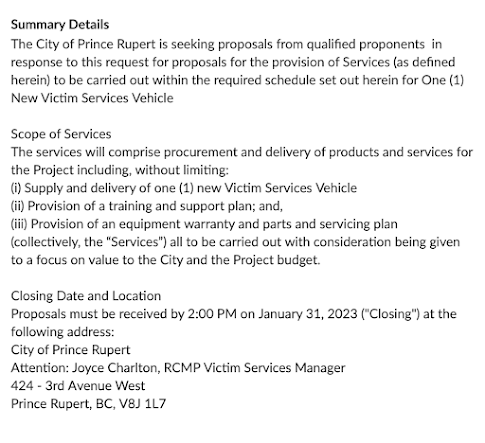 Summary Details
The City of Prince Rupert is seeking proposals from qualified proponents in response to this request for proposals for the provision of Services (as defined herein) to be carried out within the required schedule set out herein for One (1) New Victim Services Vehicle

Scope of Services
The services will comprise procurement and delivery of products and services for the Project including, without limiting:
(i) Supply and delivery of one (1) new Victim Services Vehicle
(ii) Provision of a training and support plan; and,
(iii) Provision of an equipment warranty and parts and servicing plan
(collectively, the "Services") all to be carried out with consideration being given to a focus on value to the City and the Project budget.

Closing Date and Location
Proposals must be received by 2:00 PM on January 31, 2023 ("Closing") at the following address:
City of Prince Rupert
Attention: Joyce Charlton, RCMP Victim Services Manager
424 - 3rd Avenue West
Prince Rupert, BC, V8J 1L7